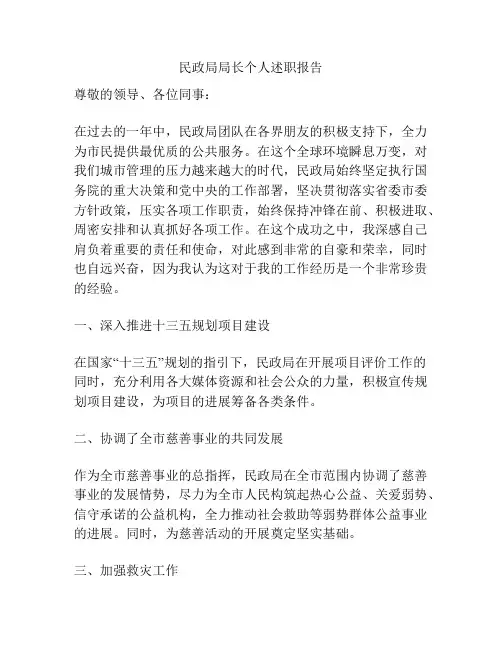 民政局局长个人述职报告

尊敬的领导、各位同事：

在过去的一年中，民政局团队在各界朋友的积极支持下，全力为市民提供最优质的公共服务。在这个全球环境瞬息万变，对我们城市管理的压力越来越大的时代，民政局始终坚定执行国务院的重大决策和党中央的工作部署，坚决贯彻落实省委市委方针政策，压实各项工作职责，始终保持冲锋在前、积极进取、周密安排和认真抓好各项工作。在这个成功之中，我深感自己肩负着重要的责任和使命，对此感到非常的自豪和荣幸，同时也自远兴奋，因为我认为这对于我的工作经历是一个非常珍贵的经验。

一、深入推进十三五规划项目建设

在国家“十三五”规划的指引下，民政局在开展项目评价工作的同时，充分利用各大媒体资源和社会公众的力量，积极宣传规划项目建设，为项目的进展筹备各类条件。

二、协调了全市慈善事业的共同发展

作为全市慈善事业的总指挥，民政局在全市范围内协调了慈善事业的发展情势，尽力为全市人民构筑起热心公益、关爱弱势、信守承诺的公益机构，全力推动社会救助等弱势群体公益事业的进展。同时，为慈善活动的开展奠定坚实基础。

三、加强救灾工作